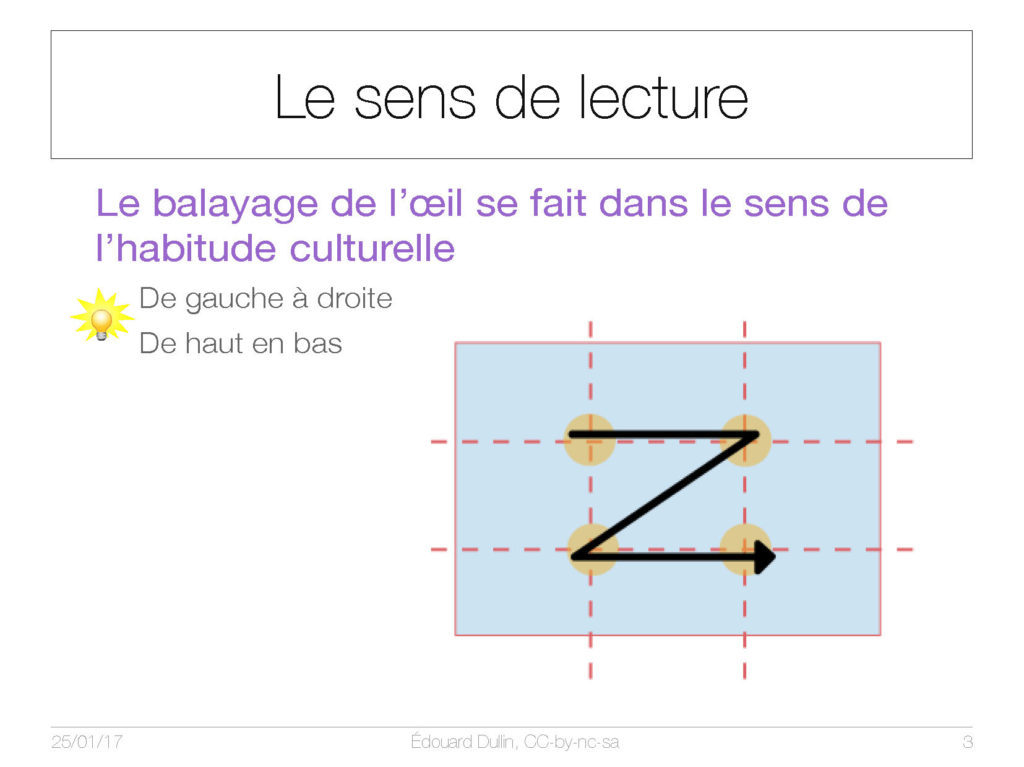 Le sens de lecture

Le balayage de l’œil se fait dans le sens de l’habitude culturelle

De gauche à droite

De haut en bas

25/01/17

Édouard Dulin, CC-by-nc-sa

3